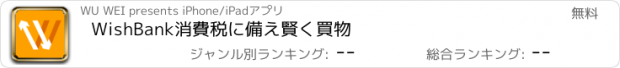 WU WEI presents iPhone/iPadアプリ

無料

WishBank消費税に備え賢く買物

ジャンル別ランキング: --

総合ランキング: --